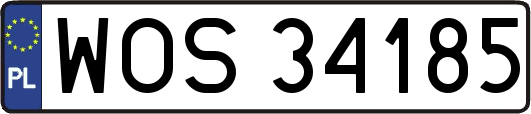 PL
WOS 34185